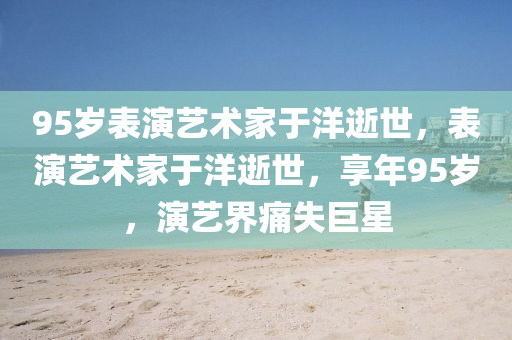 95岁表演艺术家于洋逝世，表演艺术家于洋逝世，享年95岁，演艺界痛失巨星